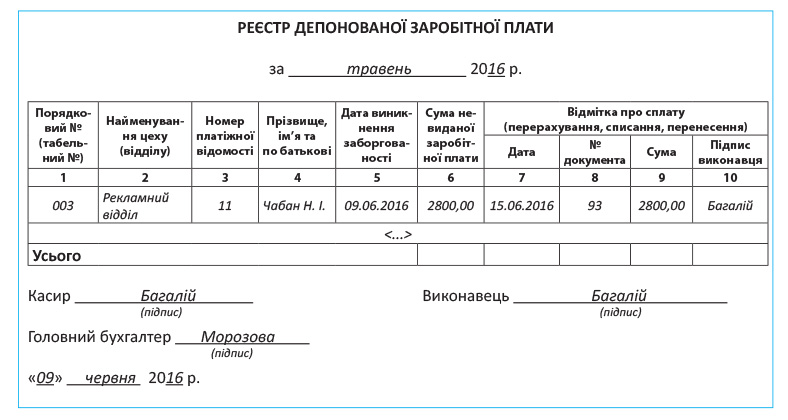 РЕЄСТР ДЕПОНОВАНОЇ ЗАРОБІТНОЇ ПЛАТИ

за травень 2016 р.

| Порядковий № (табельний №) | Найменування цеху (відділу) | Номер платіжної відомості | Прізвище, ім'я та по батькові | Дата виникнення заборгованості | Сума невиданої заробітної плати | Відмітка про сплату (перерахування, списання, перенесення) Дата | № документа | Сума | Підпис виконавця |
|---|---|---|---|---|---|---|---|---|---|
| 1 | 2 | 3 | 4 | 5 | 6 | 7 | 8 | 9 | 10 |
| 003 | Рекламний відділ | 11 | Чабан Н. І. | 09.06.2016 | 2800,00 | 15.06.2016 | 93 | 2800,00 | Багалій |
| <...> | | | | | | | | | |
| Усього | | | | | | | | | |

Касир Багалій
(підпис)

Виконавець Багалій
(підпис)

Головний бухгалтер Морозова
(підпис)

«09» червня 2016 р.